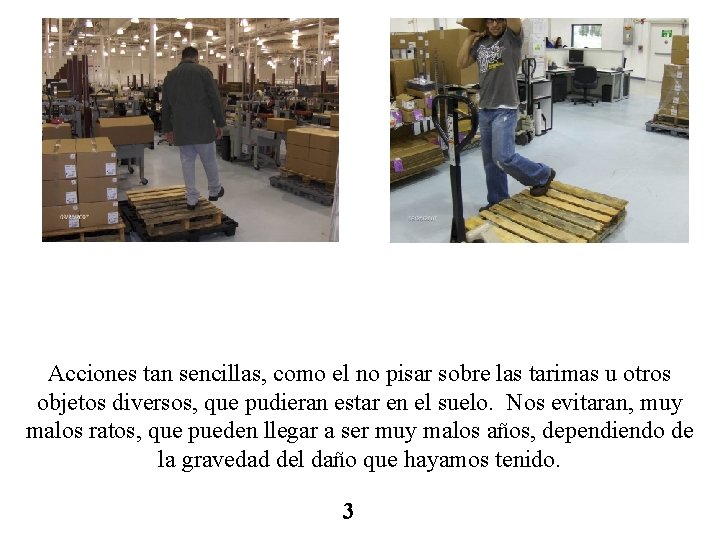 Acciones tan sencillas, como el no pisar sobre las tarimas u otros objetos diversos, que pudieran estar en el suelo. Nos evitaran, muy malos ratos, que pueden llegar a ser muy malos años, dependiendo de la gravedad del daño que hayamos tenido.

3